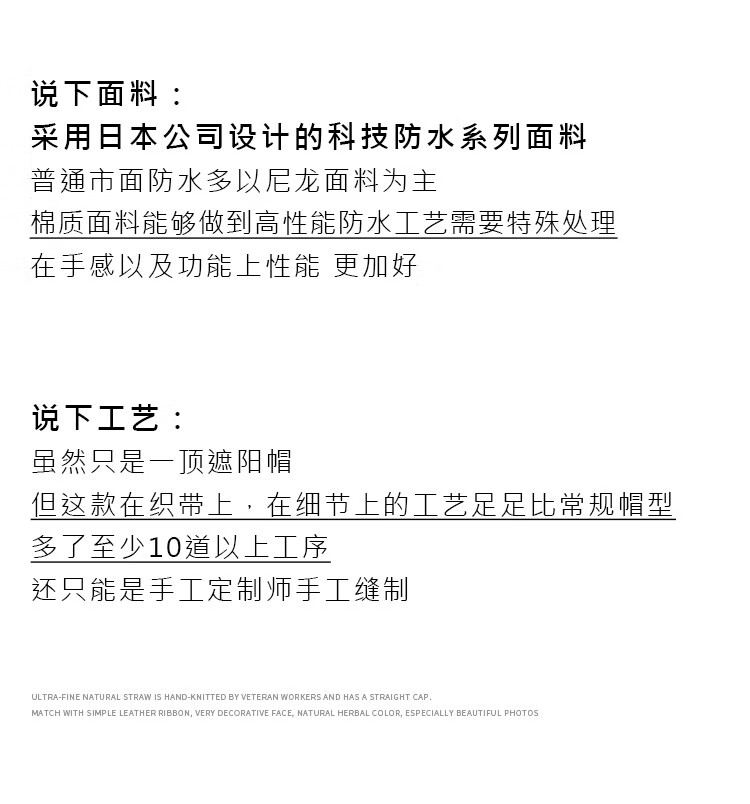 说下面料：
采用日本公司设计的科技防水系列面料
普通市面防水多以尼龙面料为主
棉质面料能够做到高性能防水工艺需要特殊处理
在手感以及功能上性能 更加好

说下工艺：
虽然只是一顶遮阳帽
但这款在织带上，在细节上的工艺足足比常规帽型
多了至少10道以上工序
还只能是手工定制师手工缝制

ULTRA-FINE NATURAL STRAW IS HAND-KNITTED BY VETERAN WORKERS AND HAS A STRAIGHT CAP.
MATCH WITH SIMPLE LEATHER RIBBON, VERY DECORATIVE FACE, NATURAL HERBAL COLOR, ESPECIALLY BEAUTIFUL PHOTOS